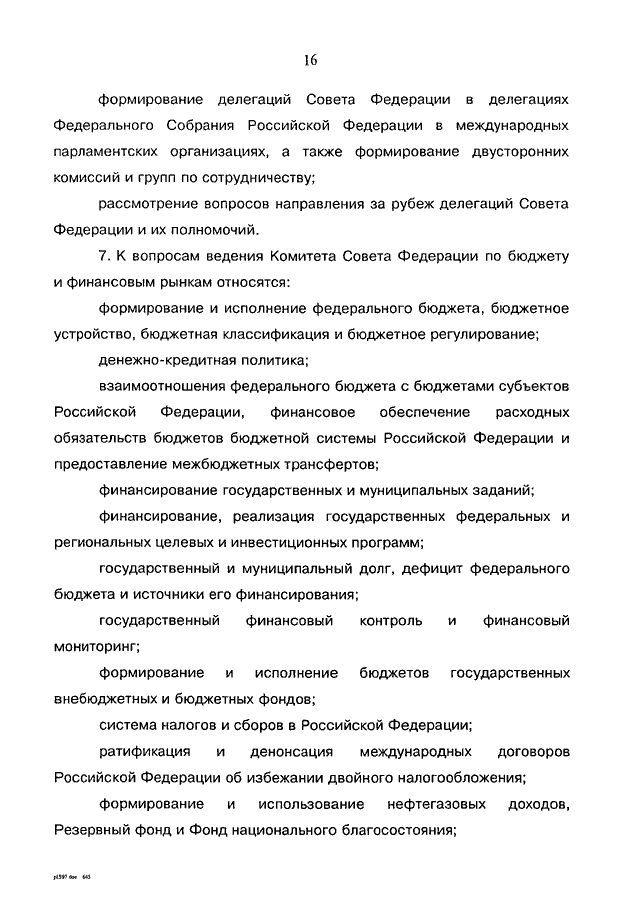 16

формирование делегаций Совета Федерации в делегациях Федерального Собрания Российской Федерации в международных парламентских организациях, а также формирование двусторонних комиссий и групп по сотрудничеству;

рассмотрение вопросов направления за рубеж делегаций Совета Федерации и их полномочий.

7. К вопросам ведения Комитета Совета Федерации по бюджету и финансовым рынкам относятся:

формирование и исполнение федерального бюджета, бюджетное устройство, бюджетная классификация и бюджетное регулирование;

денежно-кредитная политика;

взаимоотношения федерального бюджета с бюджетами субъектов Российской Федерации, финансовое обеспечение расходных обязательств бюджетов бюджетной системы Российской Федерации и предоставление межбюджетных трансфертов;

финансирование государственных и муниципальных заданий;

финансирование, реализация государственных федеральных и региональных целевых и инвестиционных программ;

государственный и муниципальный долг, дефицит федерального бюджета и источники его финансирования;

государственный финансовый контроль и финансовый мониторинг;

формирование и исполнение бюджетов государственных внебюджетных и бюджетных фондов;

система налогов и сборов в Российской Федерации;

ратификация и денонсация международных договоров Российской Федерации об избежании двойного налогообложения;

формирование и использование нефтегазовых доходов, Резервный фонд и Фонд национального благосостояния;

pl597 doc 645